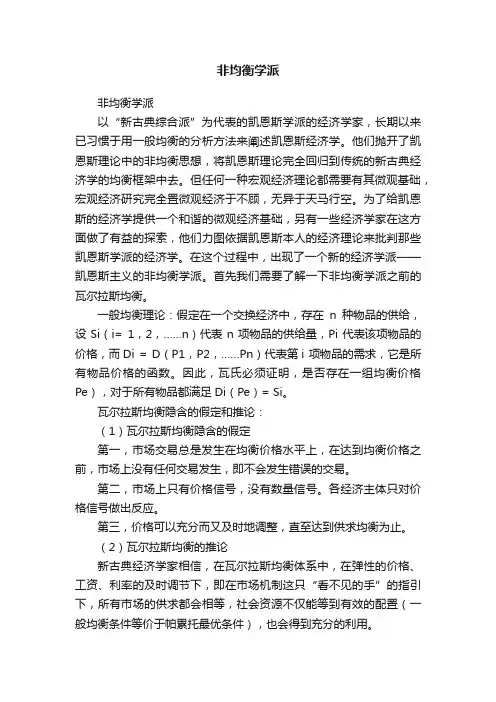 非均衡学派

非均衡学派

以“新古典综合派”为代表的凯恩斯学派的经济学家，长期以来已习惯于用一般均衡的分析方法来阐述凯恩斯经济学。他们抛开了凯恩斯理论中的非均衡思想，将凯恩斯理论完全回归到传统的新古典经济学的均衡框架中去。但任何一种宏观经济理论都需要有其微观基础，宏观经济研究完全置微观经济于不顾，无异于天马行空。为了给凯恩斯的经济学提供一个和谐的微观经济基础，另有一些经济学家在这方面做了有益的探索，他们力图依据凯恩斯本人的经济理论来批判那些凯恩斯学派的经济学。在这个过程中，出现了一个新的经济学派——凯恩斯主义的非均衡学派。首先我们需要了解一下非均衡学派之前的瓦尔拉斯均衡。

一般均衡理论：假定在一个交换经济中，存在 n 种物品的供给，设 Si（i= 1，2，......n）代表 n 项物品的供给量，Pi 代表该项物品的价格，而 Di = D（P1，P2，......Pn）代表第 i 项物品的需求，它是所有物品价格的函数。因此，瓦氏必须证明，是否存在一组均衡价格 Pe），对于所有物品都满足 Di（Pe）= Si。

瓦尔拉斯均衡隐含的假定和推论：

（1）瓦尔拉斯均衡隐含的假定

第一，市场交易总是发生在均衡价格水平上，在达到均衡价格之前，市场上没有任何交易发生，即不会发生错误的交易。

第二，市场上只有价格信号，没有数量信号。各经济主体只对价格信号做出反应。

第三，价格可以充分而又及时地调整，直至达到供求均衡为止。

（2）瓦尔拉斯均衡的推论

新古典经济学家相信，在瓦尔拉斯均衡体系中，在弹性的价格、工资、利率的及时调节下，即在市场机制这只“看不见的手”的指引下，所有市场的供求都会相等，社会资源不仅能等到有效的配置（一般均衡条件等价于帕累托最优条件），也会得到充分的利用。